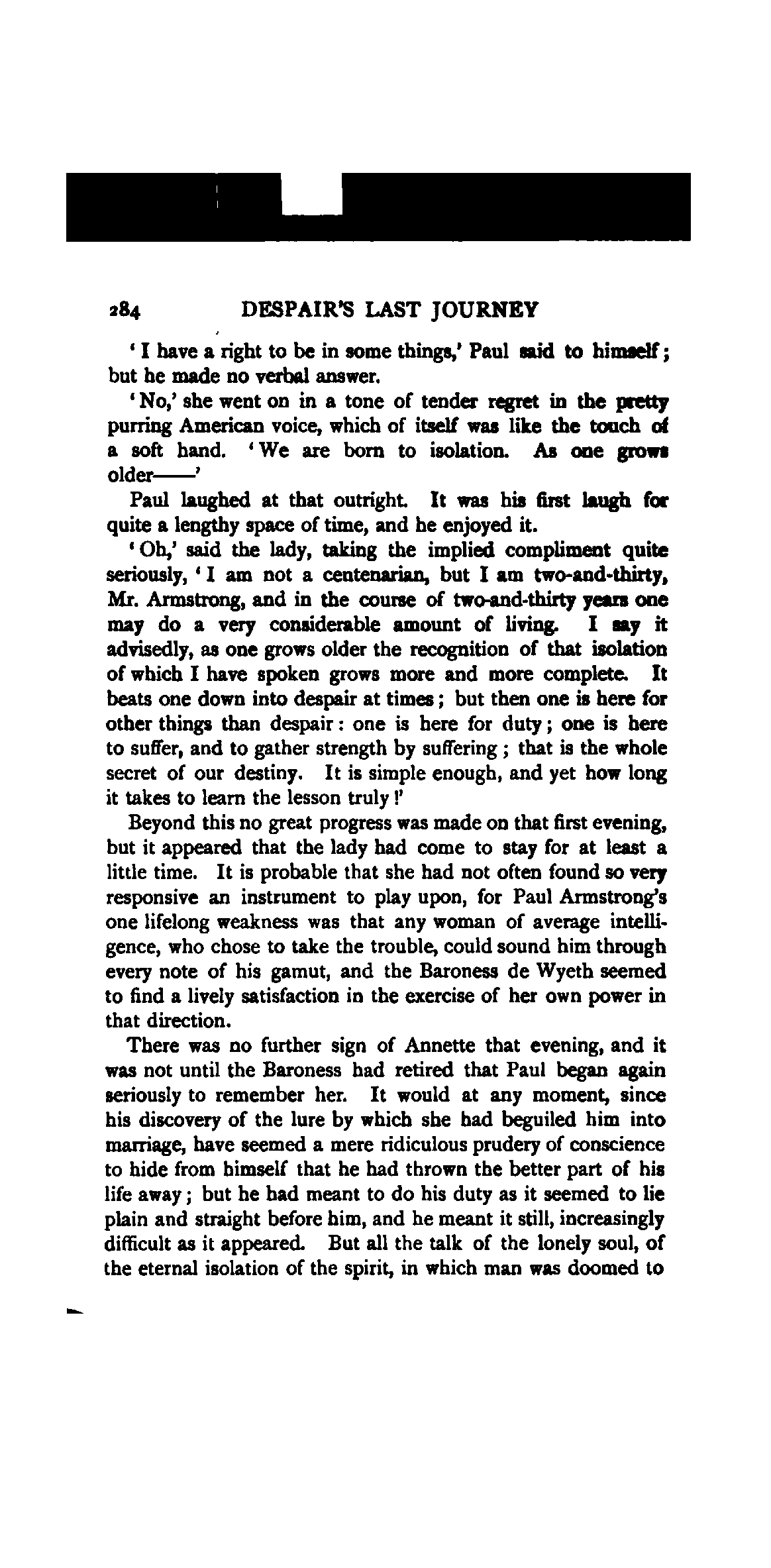 284 DESPAIR'S LAST JOURNEY

'I have a right to be in some things,' Paul said to himself; but he made no verbal answer.

'No,' she went on in a tone of tender regret in the pretty purring American voice, which of itself was like the touch of a soft hand. 'We are born to isolation. As one grows older——'

Paul laughed at that outright. It was his first laugh for quite a lengthy space of time, and he enjoyed it.

'Oh,' said the lady, taking the implied compliment quite seriously, 'I am not a centenarian, but I am two-and-thirty, Mr. Armstrong, and in the course of two-and-thirty years one may do a very considerable amount of living. I say it advisedly, as one grows older the recognition of that isolation of which I have spoken grows more and more complete. It beats one down into despair at times; but then one is here for other things than despair: one is here for duty; one is here to suffer, and to gather strength by suffering; that is the whole secret of our destiny. It is simple enough, and yet how long it takes to learn the lesson truly!'

Beyond this no great progress was made on that first evening, but it appeared that the lady had come to stay for at least a little time. It is probable that she had not often found so very responsive an instrument to play upon, for Paul Armstrong's one lifelong weakness was that any woman of average intelligence, who chose to take the trouble, could sound him through every note of his gamut, and the Baroness de Wyeth seemed to find a lively satisfaction in the exercise of her own power in that direction.

There was no further sign of Annette that evening, and it was not until the Baroness had retired that Paul began again seriously to remember her. It would at any moment, since his discovery of the lure by which she had beguiled him into marriage, have seemed a mere ridiculous prudery of conscience to hide from himself that he had thrown the better part of his life away; but he had meant to do his duty as it seemed to lie plain and straight before him, and he meant it still, increasingly difficult as it appeared. But all the talk of the lonely soul, of the eternal isolation of the spirit, in which man was doomed to